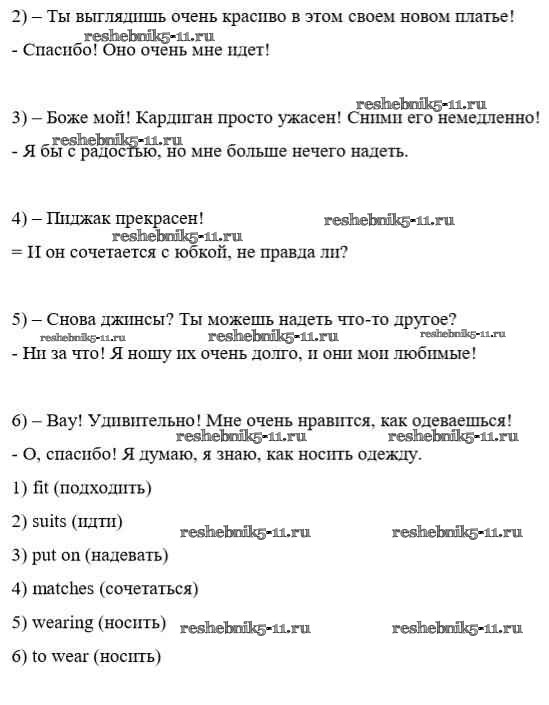 2) – Ты выглядишь очень красиво в этом своем новом платье!
reshebnik5-11.ru
- Спасибо! Оно очень мне идет!

reshebnik5-11.ru
3) – Боже мой! Кардиган просто ужасен! Сними его немедленно!
reshebnik5-11.ru
- Я бы с радостью, но мне больше нечего надеть.

4) – Пиджак прекрасен! reshebnik5-11.ru
reshebnik5-11.ru
= И он сочетается с юбкой, не правда ли?

5) – Снова джинсы? Ты можешь надеть что-то другое?
reshebnik5-11.ru reshebnik5-11.ru reshebnik5-11.ru
- Ни за что! Я ношу их очень долго, и они мои любимые!

6) – Вау! Удивительно! Мне очень нравится, как одеваешься!
reshebnik5-11.ru reshebnik5-11.ru
- О, спасибо! Я думаю, я знаю, как носить одежду.

1) fit (подходить)

2) suits (идти) reshebnik5-11.ru reshebnik5-11.ru

3) put on (надевать)

4) matches (сочетаться)

5) wearing (носить) reshebnik5-11.ru reshebnik5-11.ru

6) to wear (носить)